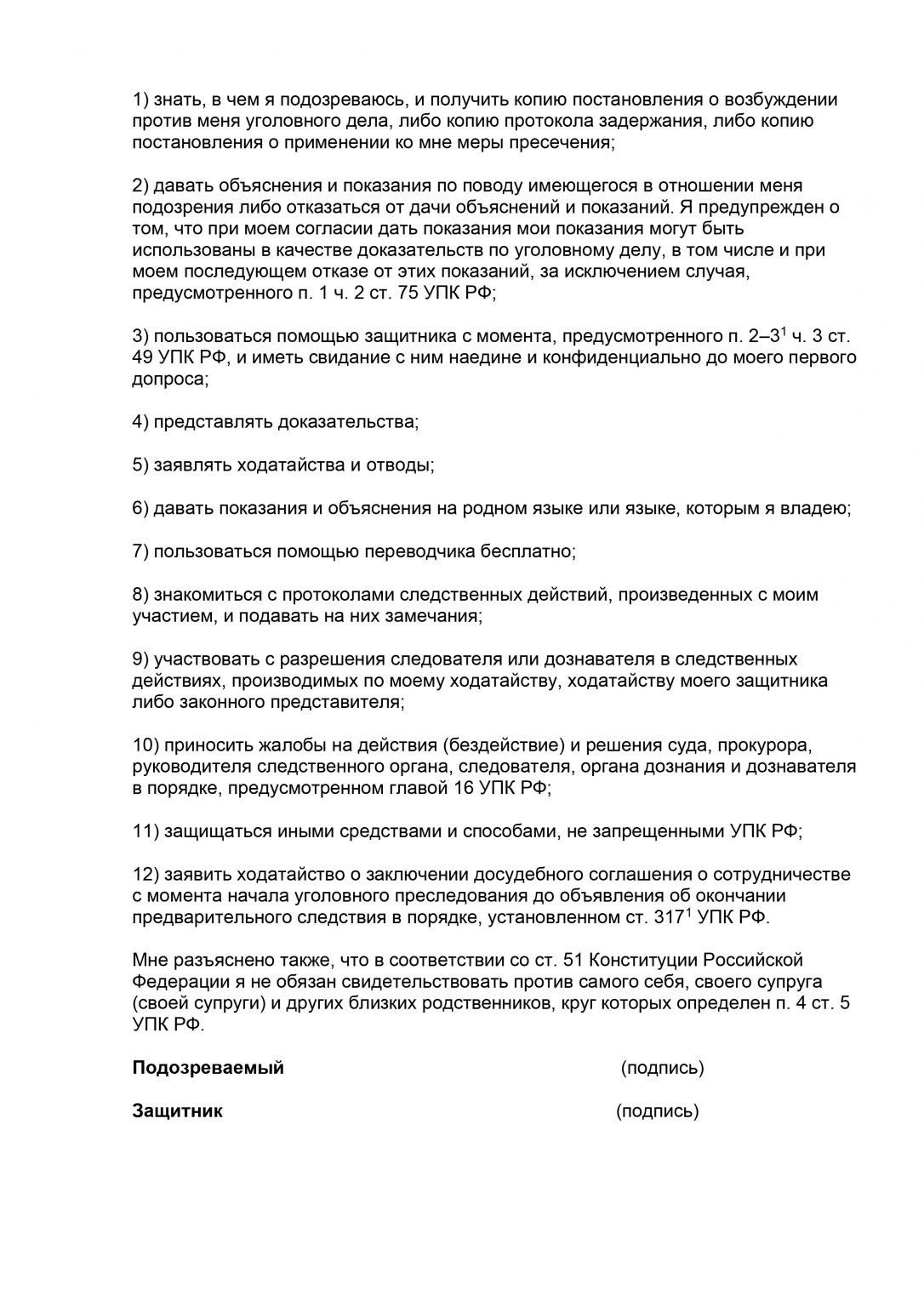 1) знать, в чем я подозреваюсь, и получить копию постановления о возбуждении против меня уголовного дела, либо копию протокола задержания, либо копию постановления о применении ко мне меры пресечения;

2) давать объяснения и показания по поводу имеющегося в отношении меня подозрения либо отказаться от дачи объяснений и показаний. Я предупрежден о том, что при моем согласии дать показания мои показания могут быть использованы в качестве доказательств по уголовному делу, в том числе и при моем последующем отказе от этих показаний, за исключением случая, предусмотренного п. 1 ч. 2 ст. 75 УПК РФ;

3) пользоваться помощью защитника с момента, предусмотренного п. 2–$3^1$ ч. 3 ст. 49 УПК РФ, и иметь свидание с ним наедине и конфиденциально до моего первого допроса;

4) представлять доказательства;

5) заявлять ходатайства и отводы;

6) давать показания и объяснения на родном языке или языке, которым я владею;

7) пользоваться помощью переводчика бесплатно;

8) знакомиться с протоколами следственных действий, произведенных с моим участием, и подавать на них замечания;

9) участвовать с разрешения следователя или дознавателя в следственных действиях, производимых по моему ходатайству, ходатайству моего защитника либо законного представителя;

10) приносить жалобы на действия (бездействие) и решения суда, прокурора, руководителя следственного органа, следователя, органа дознания и дознавателя в порядке, предусмотренном главой 16 УПК РФ;

11) защищаться иными средствами и способами, не запрещенными УПК РФ;

12) заявить ходатайство о заключении досудебного соглашения о сотрудничестве с момента начала уголовного преследования до объявления об окончании предварительного следствия в порядке, установленном ст. $317^1$ УПК РФ.

Мне разъяснено также, что в соответствии со ст. 51 Конституции Российской Федерации я не обязан свидетельствовать против самого себя, своего супруга (своей супруги) и других близких родственников, круг которых определен п. 4 ст. 5 УПК РФ.

Подозреваемый (подпись)

Защитник (подпись)